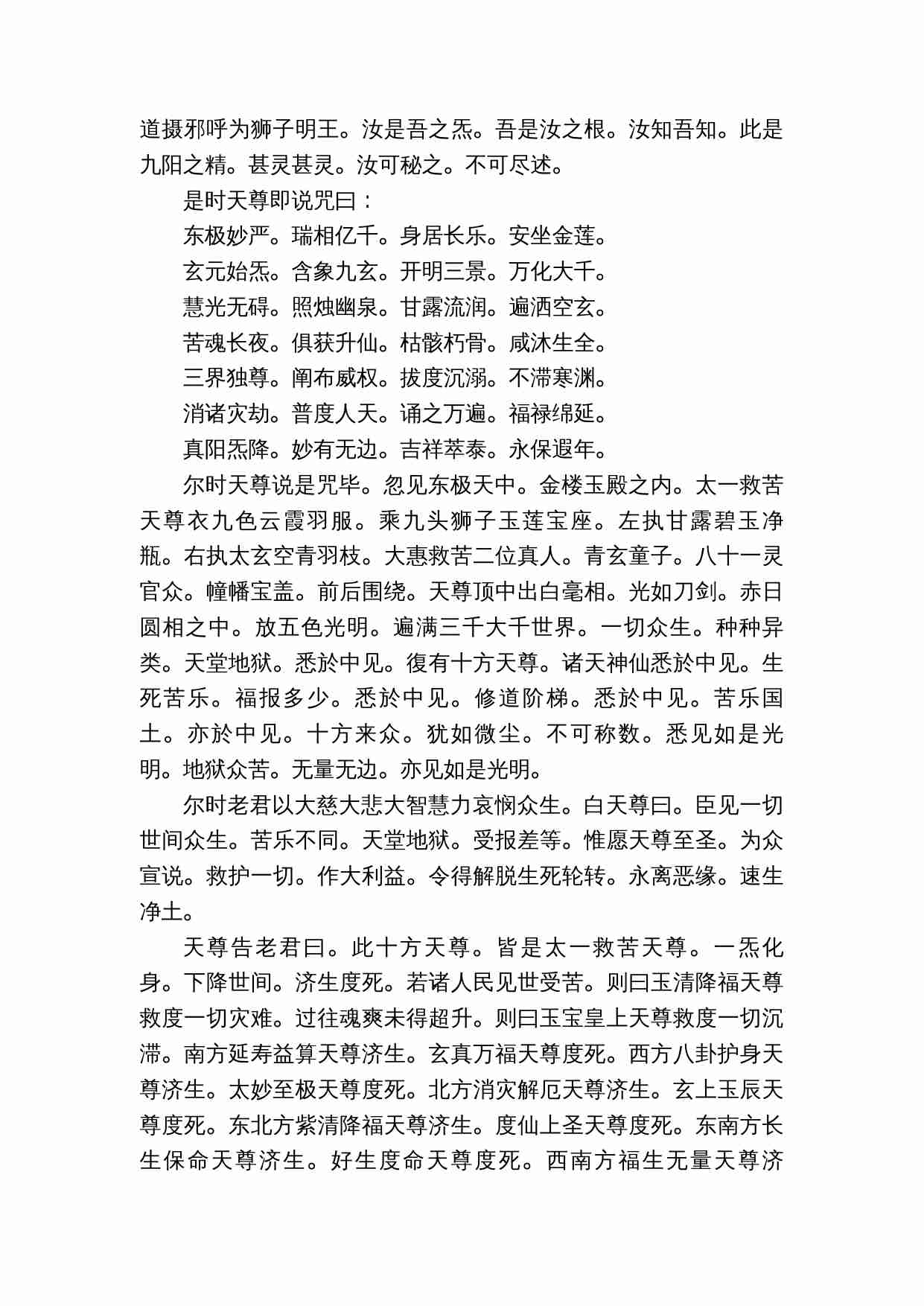 道摄邪呼为狮子明王。汝是吾之炁。吾是汝之根。汝知吾知。此是九阳之精。甚灵甚灵。汝可秘之。不可尽述。

是时天尊即说咒曰：

东极妙严。瑞相亿千。身居长乐。安坐金莲。

玄元始炁。含象九玄。开明三景。万化大千。

慧光无碍。照烛幽泉。甘露流润。遍洒空玄。

苦魂长夜。俱获升仙。枯骸朽骨。咸沐生全。

三界独尊。阐布威权。拔度沉溺。不滞寒渊。

消诸灾劫。普度人天。诵之万遍。福禄绵延。

真阳炁降。妙有无边。吉祥萃泰。永保遐年。

尔时天尊说是咒毕。忽见东极天中。金楼玉殿之内。太一救苦天尊衣九色云霞羽服。乘九头狮子玉莲宝座。左执甘露碧玉净瓶。右执太玄空青羽枝。大惠救苦二位真人。青玄童子。八十一灵官众。幢幡宝盖。前后围绕。天尊顶中出白毫相。光如刀剑。赤日圆相之中。放五色光明。遍满三千大千世界。一切众生。种种异类。天堂地狱。悉於中见。復有十方天尊。诸天神仙悉於中见。生死苦乐。福报多少。悉於中见。修道阶梯。悉於中见。苦乐国土。亦於中见。十方来众。犹如微尘。不可称数。悉见如是光明。地狱众苦。无量无边。亦见如是光明。

尔时老君以大慈大悲大智慧力哀悯众生。白天尊曰。臣见一切世间众生。苦乐不同。天堂地狱。受报差等。惟愿天尊至圣。为众宣说。救护一切。作大利益。令得解脱生死轮转。永离恶缘。速生净土。

天尊告老君曰。此十方天尊。皆是太一救苦天尊。一炁化身。下降世间。济生度死。若诸人民见世受苦。则曰玉清降福天尊救度一切灾难。过往魂爽未得超升。则曰玉宝皇上天尊救度一切沉滞。南方延寿益算天尊济生。玄真万福天尊度死。西方八卦护身天尊济生。太妙至极天尊度死。北方消灾解厄天尊济生。玄上玉辰天尊度死。东北方紫清降福天尊济生。度仙上圣天尊度死。东南方长生保命天尊济生。好生度命天尊度死。西南方福生无量天尊济